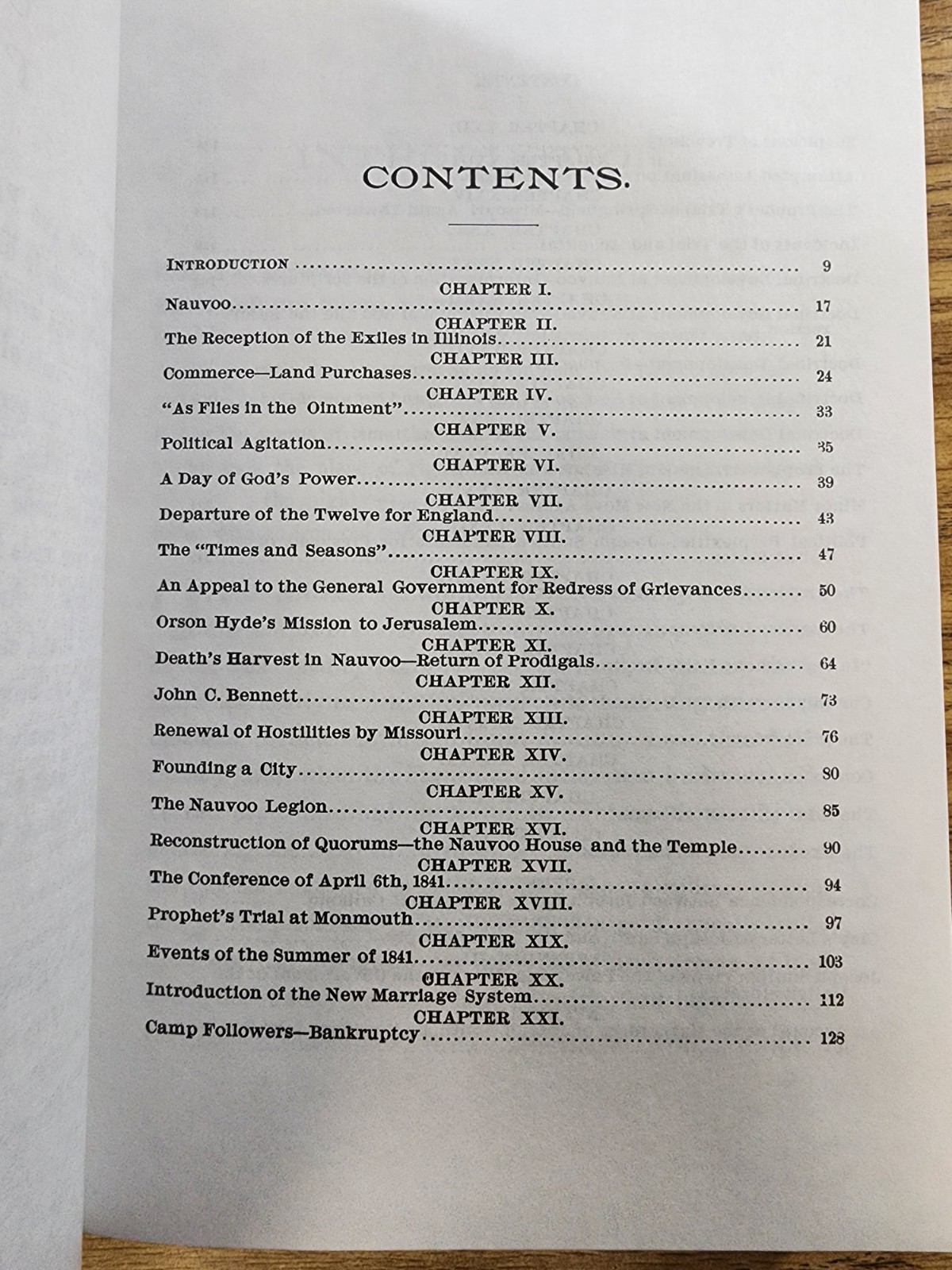 CONTENTS.

INTRODUCTION 9

CHAPTER I.

Nauvoo 17

CHAPTER II.

The Reception of the Exiles in Illinois 21

CHAPTER III.

Commerce—Land Purchases 24

CHAPTER IV.

"As Flies in the Ointment" 33

CHAPTER V.

Political Agitation 35

CHAPTER VI.

A Day of God's Power 39

CHAPTER VII.

Departure of the Twelve for England 43

CHAPTER VIII.

The "Times and Seasons" 47

CHAPTER IX.

An Appeal to the General Government for Redress of Grievances 50

CHAPTER X.

Orson Hyde's Mission to Jerusalem 60

CHAPTER XI.

Death's Harvest in Nauvoo—Return of Prodigals 64

CHAPTER XII.

John C. Bennett 73

CHAPTER XIII.

Renewal of Hostilities by Missouri 76

CHAPTER XIV.

Founding a City 80

CHAPTER XV.

The Nauvoo Legion 85

CHAPTER XVI.

Reconstruction of Quorums—the Nauvoo House and the Temple 90

CHAPTER XVII.

The Conference of April 6th, 1841 94

CHAPTER XVIII.

Prophet's Trial at Monmouth 97

CHAPTER XIX.

Events of the Summer of 1841 103

CHAPTER XX.

Introduction of the New Marriage System 112

CHAPTER XXI.

Camp Followers—Bankruptcy 128